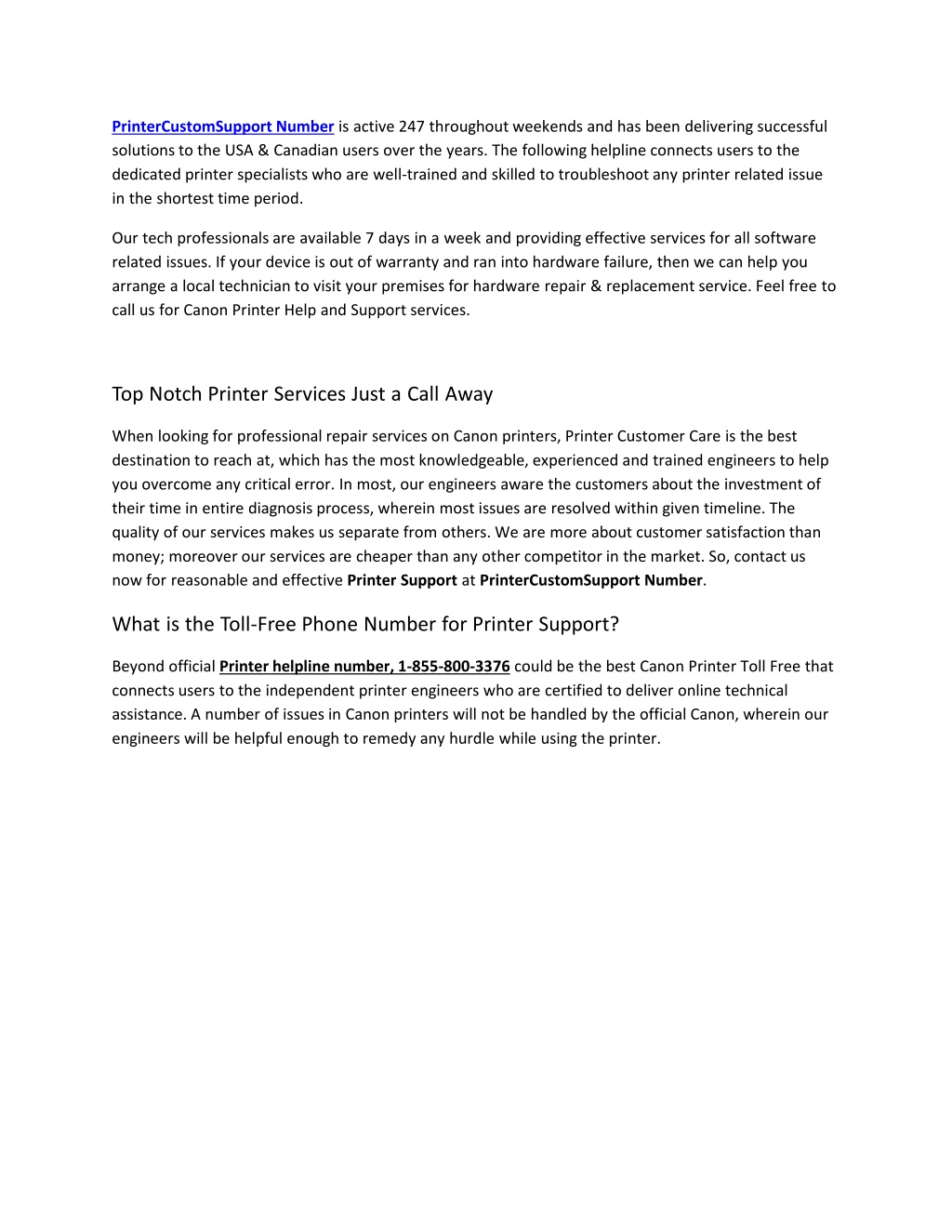 PrinterCustomSupport Number is active 247 throughout weekends and has been delivering successful solutions to the USA & Canadian users over the years. The following helpline connects users to the dedicated printer specialists who are well-trained and skilled to troubleshoot any printer related issue in the shortest time period.

Our tech professionals are available 7 days in a week and providing effective services for all software related issues. If your device is out of warranty and ran into hardware failure, then we can help you arrange a local technician to visit your premises for hardware repair & replacement service. Feel free to call us for Canon Printer Help and Support services.

Top Notch Printer Services Just a Call Away

When looking for professional repair services on Canon printers, Printer Customer Care is the best destination to reach at, which has the most knowledgeable, experienced and trained engineers to help you overcome any critical error. In most, our engineers aware the customers about the investment of their time in entire diagnosis process, wherein most issues are resolved within given timeline. The quality of our services makes us separate from others. We are more about customer satisfaction than money; moreover our services are cheaper than any other competitor in the market. So, contact us now for reasonable and effective Printer Support at PrinterCustomSupport Number.

What is the Toll-Free Phone Number for Printer Support?

Beyond official Printer helpline number, 1-855-800-3376 could be the best Canon Printer Toll Free that connects users to the independent printer engineers who are certified to deliver online technical assistance. A number of issues in Canon printers will not be handled by the official Canon, wherein our engineers will be helpful enough to remedy any hurdle while using the printer.